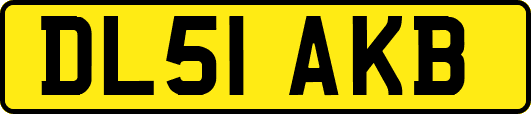 DL51 AKB